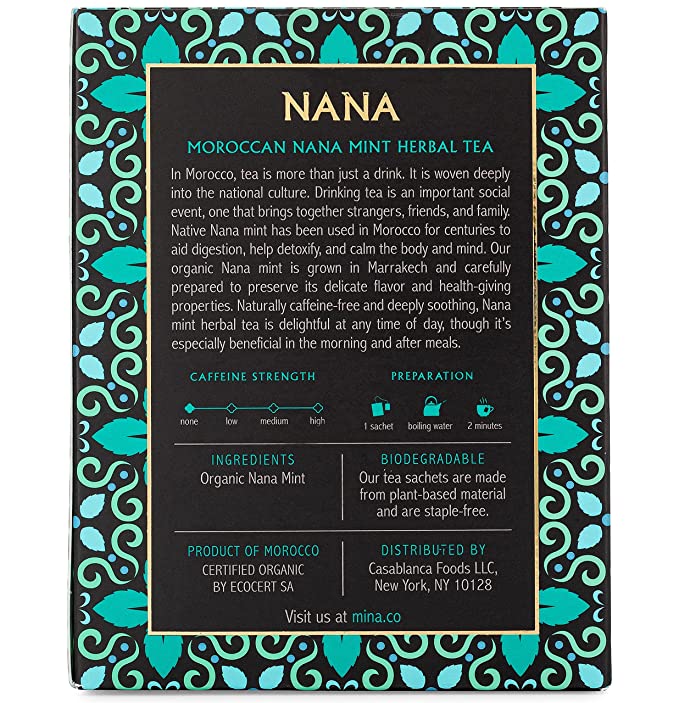 NANA

MOROCCAN NANA MINT HERBAL TEA

In Morocco, tea is more than just a drink. It is woven deeply into the national culture. Drinking tea is an important social event, one that brings together strangers, friends, and family. Native Nana mint has been used in Morocco for centuries to aid digestion, help detoxify, and calm the body and mind. Our organic Nana mint is grown in Marrakech and carefully prepared to preserve its delicate flavor and health-giving properties. Naturally caffeine-free and deeply soothing, Nana mint herbal tea is delightful at any time of day, though it's especially beneficial in the morning and after meals.

CAFFEINE STRENGTH

none low medium high

PREPARATION

1 sachet boiling water 2 minutes

INGREDIENTS
Organic Nana Mint

BIODEGRADABLE
Our tea sachets are made from plant-based material and are staple-free.

PRODUCT OF MOROCCO
CERTIFIED ORGANIC BY ECOCERT SA

DISTRIBUTED BY
Casablanca Foods LLC, New York, NY 10128

Visit us at mina.co